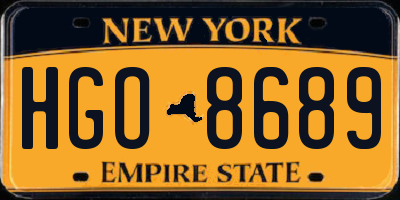 NEW YORK

HGO 8689

EMPIRE STATE